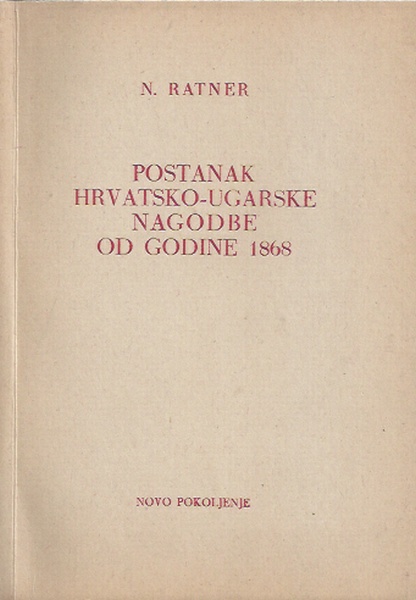 N. RATNER

POSTANAK
HRVATSKO-UGARSKE
NAGODBE
OD GODINE 1868

NOVO POKOLJENJE